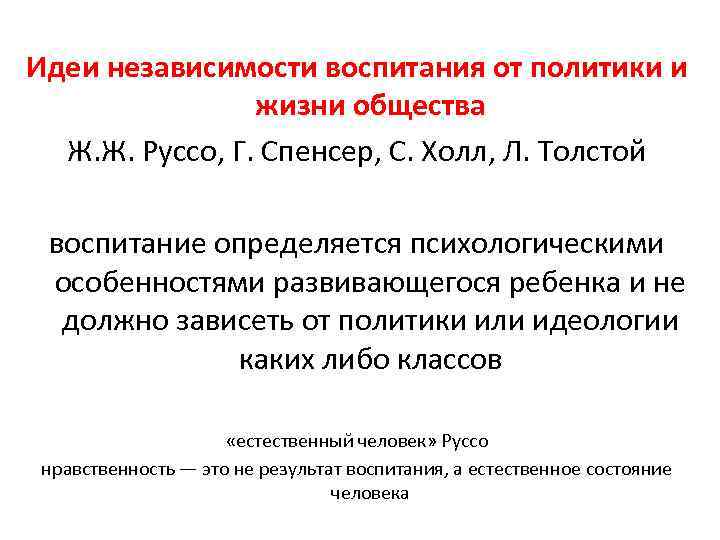 Идеи независимости воспитания от политики и жизни общества

Ж.Ж. Руссо, Г. Спенсер, С. Холл, Л. Толстой

воспитание определяется психологическими особенностями развивающегося ребенка и не должно зависеть от политики или идеологии каких либо классов

«естественный человек» Руссо
нравственность — это не результат воспитания, а естественное состояние человека